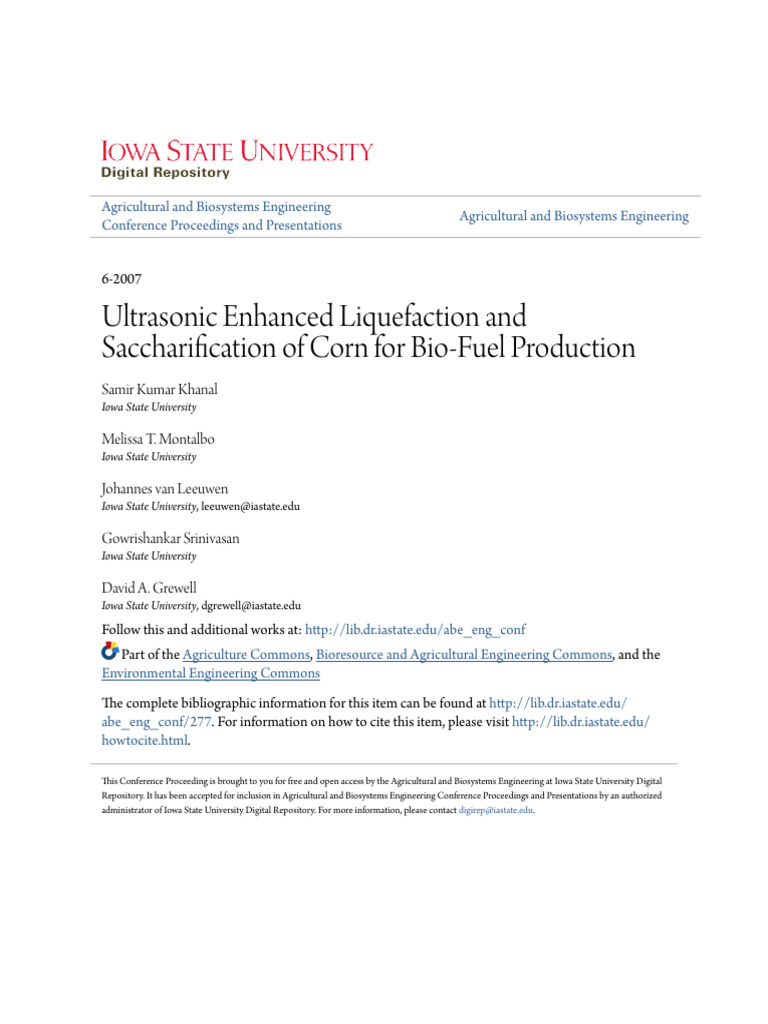 IOWA STATE UNIVERSITY
Digital Repository

Agricultural and Biosystems Engineering Conference Proceedings and Presentations

Agricultural and Biosystems Engineering

6-2007

Ultrasonic Enhanced Liquefaction and Saccharification of Corn for Bio-Fuel Production

Samir Kumar Khanal
Iowa State University

Melissa T. Montalbo
Iowa State University

Johannes van Leeuwen
Iowa State University, leeuwen@iastate.edu

Gowrishankar Srinivasan
Iowa State University

David A. Grewell
Iowa State University, dgrewell@iastate.edu

Follow this and additional works at: http://lib.dr.iastate.edu/abe_eng_conf

Part of the Agriculture Commons, Bioresource and Agricultural Engineering Commons, and the Environmental Engineering Commons

The complete bibliographic information for this item can be found at http://lib.dr.iastate.edu/abe_eng_conf/277. For information on how to cite this item, please visit http://lib.dr.iastate.edu/howtocite.html.

This Conference Proceeding is brought to you for free and open access by the Agricultural and Biosystems Engineering at Iowa State University Digital Repository. It has been accepted for inclusion in Agricultural and Biosystems Engineering Conference Proceedings and Presentations by an authorized administrator of Iowa State University Digital Repository. For more information, please contact digirep@iastate.edu.